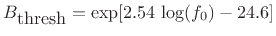 $B_{\text{thresh}} = \exp[2.54 \log(f_0) - 24.6]$